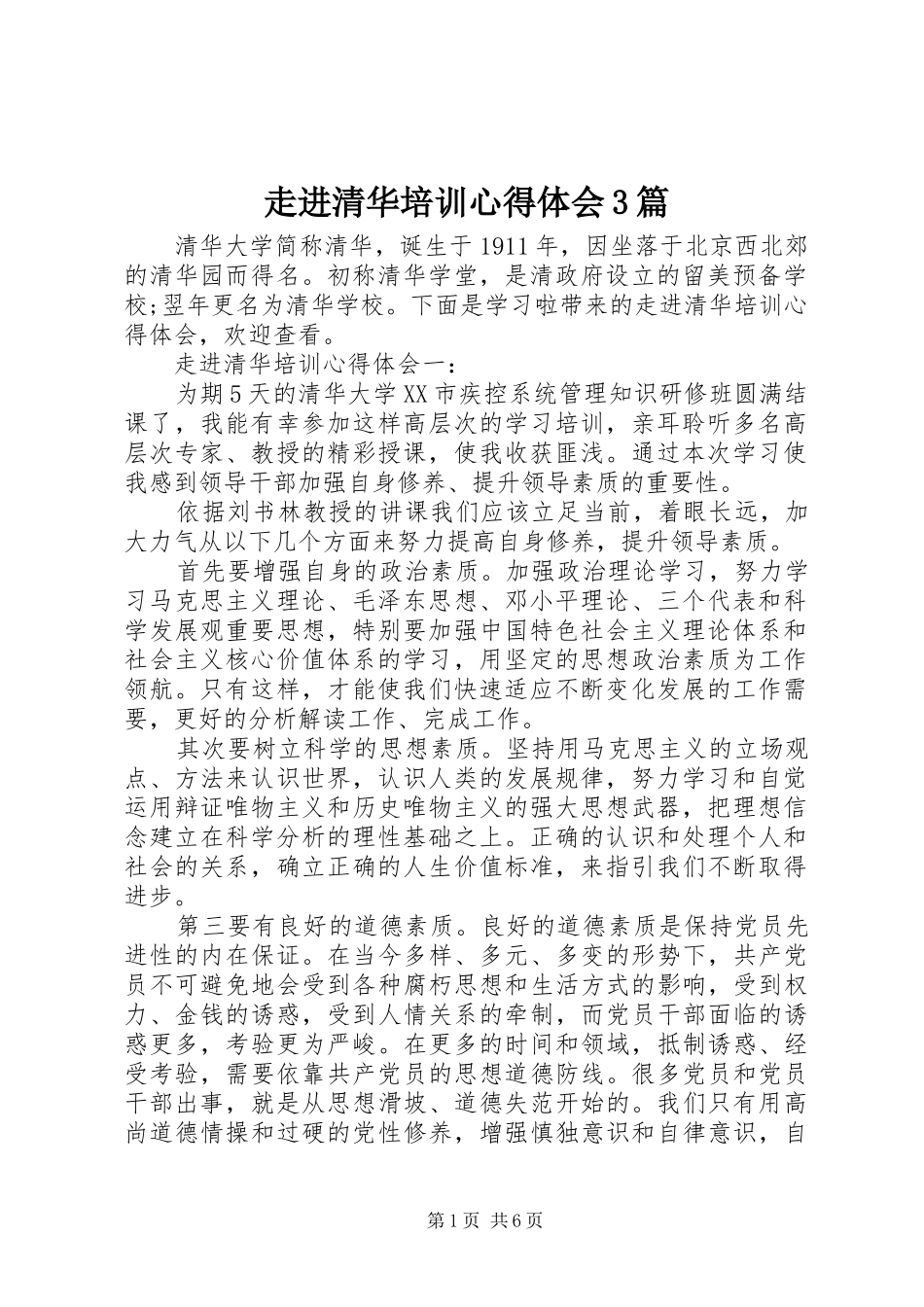 走进清华培训心得体会3篇

清华大学简称清华，诞生于1911年，因坐落于北京西北郊的清华园而得名。初称清华学堂，是清政府设立的留美预备学校;翌年更名为清华学校。下面是学习啦带来的走进清华培训心得体会，欢迎查看。

走进清华培训心得体会一：

为期5天的清华大学XX市疾控系统管理知识研修班圆满结课了，我能有幸参加这样高层次的学习培训，亲耳聆听多名高层次专家、教授的精彩授课，使我收获匪浅。通过本次学习使我感到领导干部加强自身修养、提升领导素质的重要性。

依据刘书林教授的讲课我们应该立足当前，着眼长远，加大力气从以下几个方面来努力提高自身修养，提升领导素质。

首先要增强自身的政治素质。加强政治理论学习，努力学习马克思主义理论、毛泽东思想、邓小平理论、三个代表和科学发展观重要思想，特别要加强中国特色社会主义理论体系和社会主义核心价值体系的学习，用坚定的思想政治素质为工作领航。只有这样，才能使我们快速适应不断变化发展的工作需要，更好的分析解读工作、完成工作。

其次要树立科学的思想素质。坚持用马克思主义的立场观点、方法来认识世界，认识人类的发展规律，努力学习和自觉运用辩证唯物主义和历史唯物主义的强大思想武器，把理想信念建立在科学分析的理性基础之上。正确的认识和处理个人和社会的关系，确立正确的人生价值标准，来指引我们不断取得进步。

第三要有良好的道德素质。良好的道德素质是保持党员先进性的内在保证。在当今多样、多元、多变的形势下，共产党员不可避免地会受到各种腐朽思想和生活方式的影响，受到权力、金钱的诱惑，受到人情关系的牵制，而党员干部面临的诱惑更多，考验更为严峻。在更多的时间和领域，抵制诱惑、经受考验，需要依靠共产党员的思想道德防线。很多党员和党员干部出事，就是从思想滑坡、道德失范开始的。我们只有用高尚道德情操和过硬的党性修养，增强慎独意识和自律意识，自

第1页 共6页